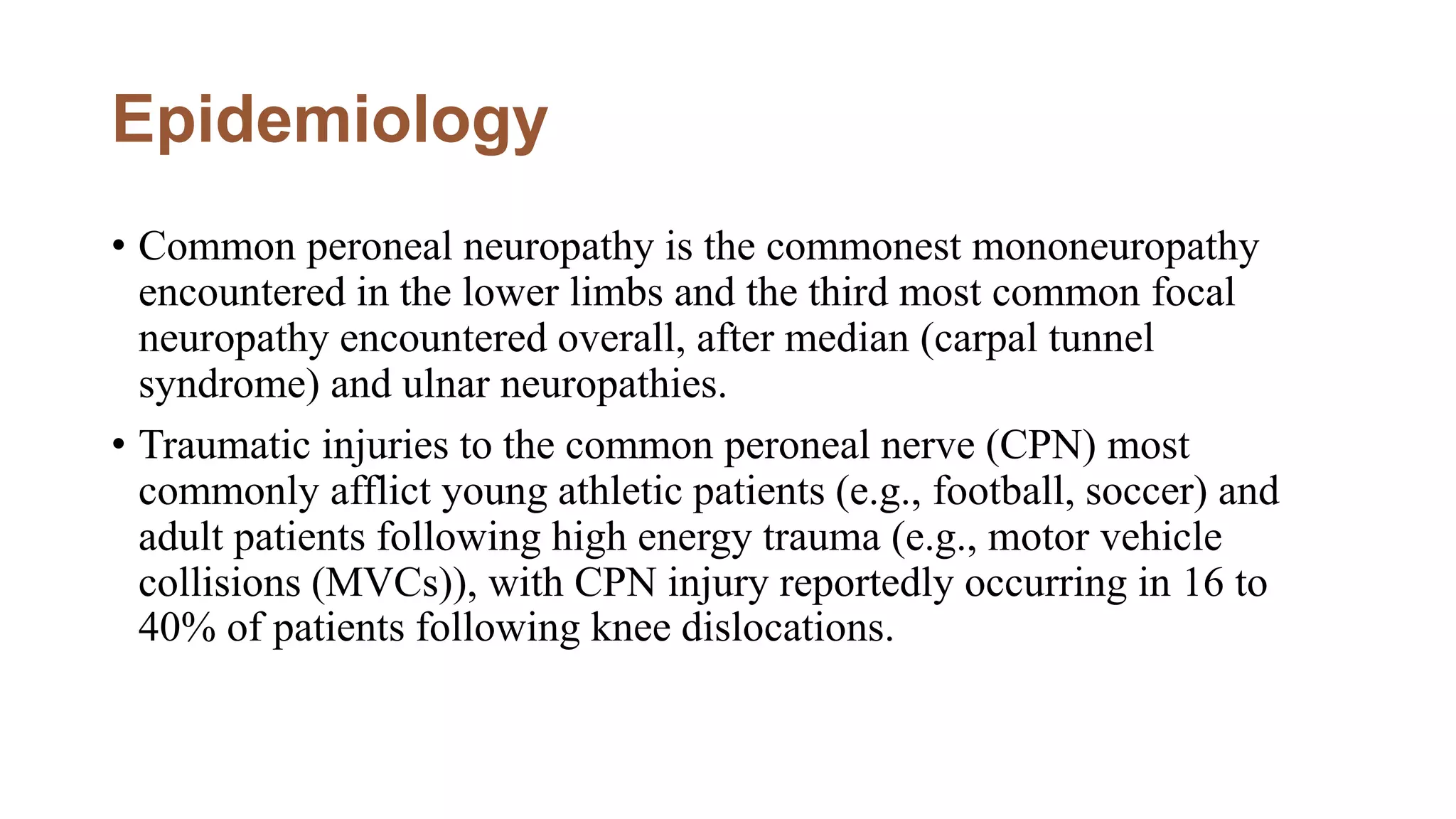 Epidemiology

• Common peroneal neuropathy is the commonest mononeuropathy encountered in the lower limbs and the third most common focal neuropathy encountered overall, after median (carpal tunnel syndrome) and ulnar neuropathies.

• Traumatic injuries to the common peroneal nerve (CPN) most commonly afflict young athletic patients (e.g., football, soccer) and adult patients following high energy trauma (e.g., motor vehicle collisions (MVCs)), with CPN injury reportedly occurring in 16 to 40% of patients following knee dislocations.